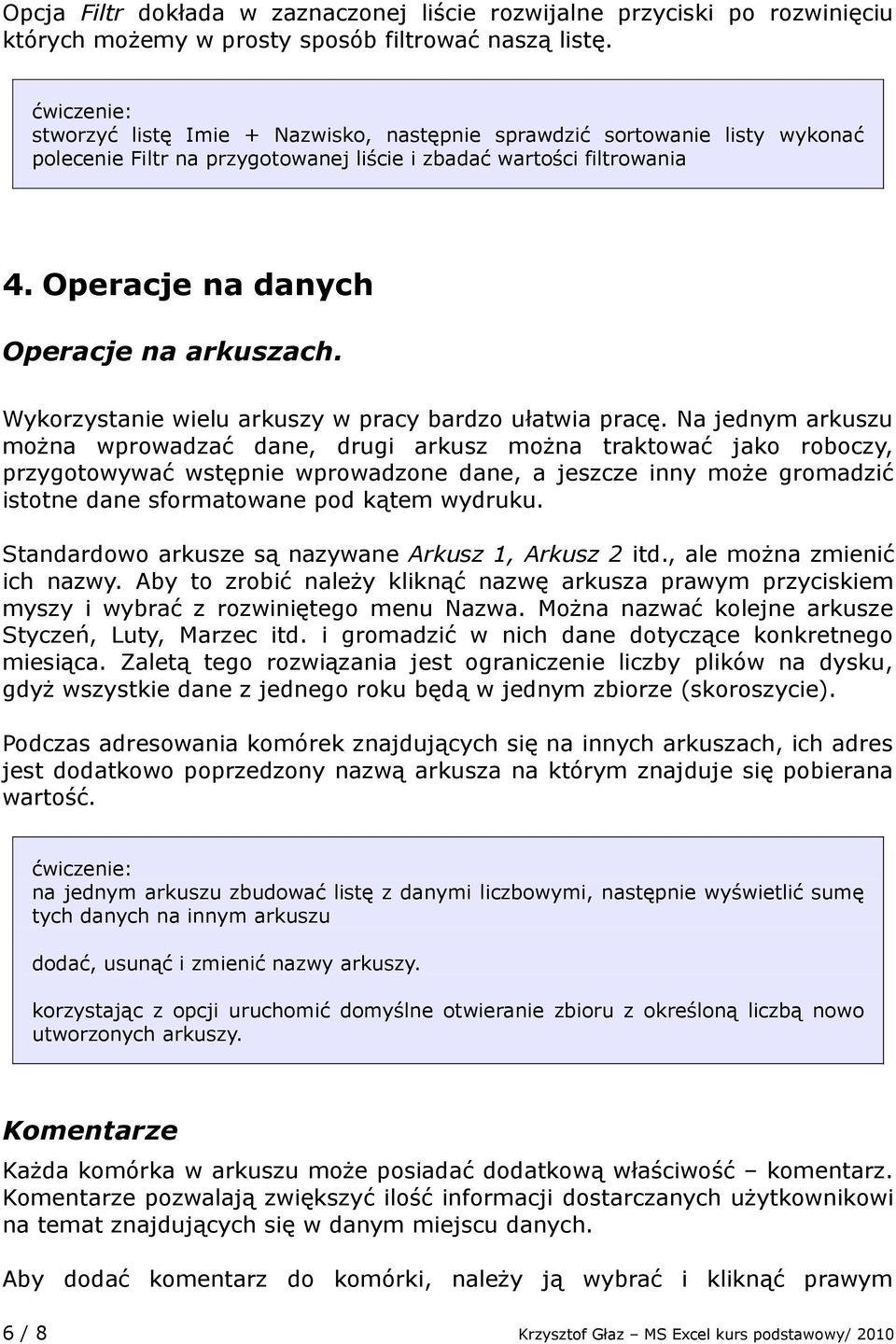 Opcja Filtr dokłada w zaznaczonej liście rozwijalne przyciski po rozwinięciu których możemy w prosty sposób filtrować naszą listę.

ćwiczenie:
stworzyć listę Imie + Nazwisko, następnie sprawdzić sortowanie listy wykonać polecenie Filtr na przygotowanej liście i zbadać wartości filtrowania

4. Operacje na danych

Operacje na arkuszach.

Wykorzystanie wielu arkuszy w pracy bardzo ułatwia pracę. Na jednym arkuszu można wprowadzać dane, drugi arkusz można traktować jako roboczy, przygotowywać wstępnie wprowadzone dane, a jeszcze inny może gromadzić istotne dane sformatowane pod kątem wydruku.

Standardowo arkusze są nazywane Arkusz 1, Arkusz 2 itd., ale można zmienić ich nazwy. Aby to zrobić należy kliknąć nazwę arkusza prawym przyciskiem myszy i wybrać z rozwiniętego menu Nazwa. Można nazwać kolejne arkusze Styczeń, Luty, Marzec itd. i gromadzić w nich dane dotyczące konkretnego miesiąca. Zaletą tego rozwiązania jest ograniczenie liczby plików na dysku, gdyż wszystkie dane z jednego roku będą w jednym zbiorze (skoroszycie).

Podczas adresowania komórek znajdujących się na innych arkuszach, ich adres jest dodatkowo poprzedzony nazwą arkusza na którym znajduje się pobierana wartość.

ćwiczenie:
na jednym arkuszu zbudować listę z danymi liczbowymi, następnie wyświetlić sumę tych danych na innym arkuszu

dodać, usunąć i zmienić nazwy arkuszy.

korzystając z opcji uruchomić domyślne otwieranie zbioru z określoną liczbą nowo utworzonych arkuszy.

Komentarze

Każda komórka w arkuszu może posiadać dodatkową właściwość – komentarz. Komentarze pozwalają zwiększyć ilość informacji dostarczanych użytkownikowi na temat znajdujących się w danym miejscu danych.

Aby dodać komentarz do komórki, należy ją wybrać i kliknąć prawym

6 / 8 Krzysztof Głaz – MS Excel kurs podstawowy/ 2010